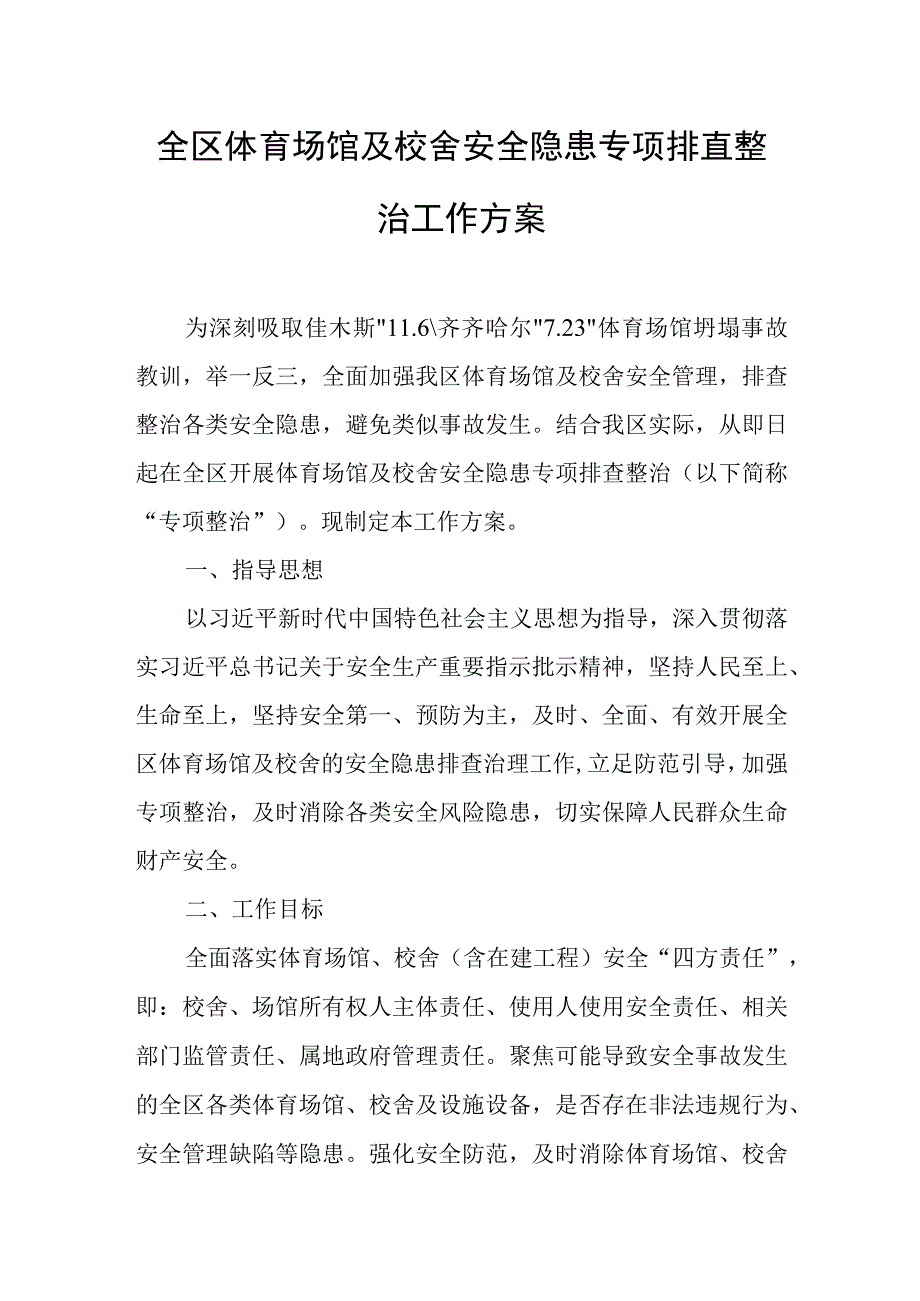 全区体育场馆及校舍安全隐患专项排直整治工作方案

为深刻吸取佳木斯"11.6\齐齐哈尔"7.23"体育场馆坍塌事故教训，举一反三，全面加强我区体育场馆及校舍安全管理，排查整治各类安全隐患，避免类似事故发生。结合我区实际，从即日起在全区开展体育场馆及校舍安全隐患专项排查整治（以下简称“专项整治”）。现制定本工作方案。

一、指导思想

以习近平新时代中国特色社会主义思想为指导，深入贯彻落实习近平总书记关于安全生产重要指示批示精神，坚持人民至上、生命至上，坚持安全第一、预防为主，及时、全面、有效开展全区体育场馆及校舍的安全隐患排查治理工作,立足防范引导,加强专项整治，及时消除各类安全风险隐患，切实保障人民群众生命财产安全。

二、工作目标

全面落实体育场馆、校舍（含在建工程）安全“四方责任”，即：校舍、场馆所有权人主体责任、使用人使用安全责任、相关部门监管责任、属地政府管理责任。聚焦可能导致安全事故发生的全区各类体育场馆、校舍及设施设备，是否存在非法违规行为、安全管理缺陷等隐患。强化安全防范，及时消除体育场馆、校舍